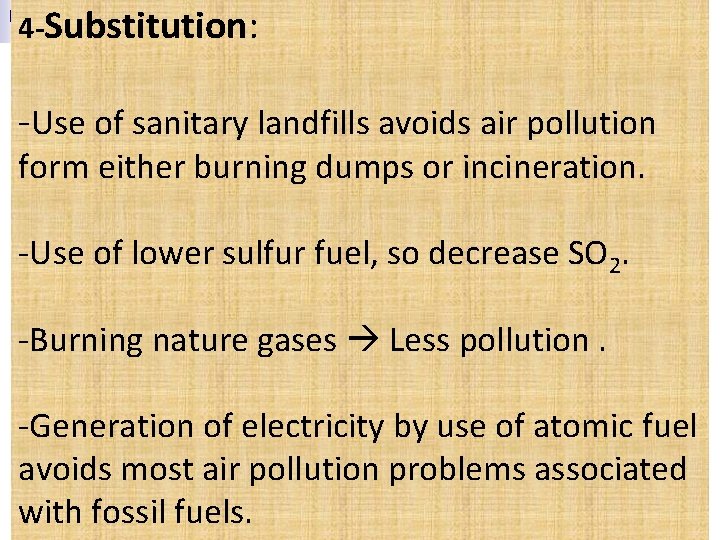 4-Substitution:

-Use of sanitary landfills avoids air pollution form either burning dumps or incineration.

-Use of lower sulfur fuel, so decrease $SO_2$.

-Burning nature gases → Less pollution .

-Generation of electricity by use of atomic fuel avoids most air pollution problems associated with fossil fuels.